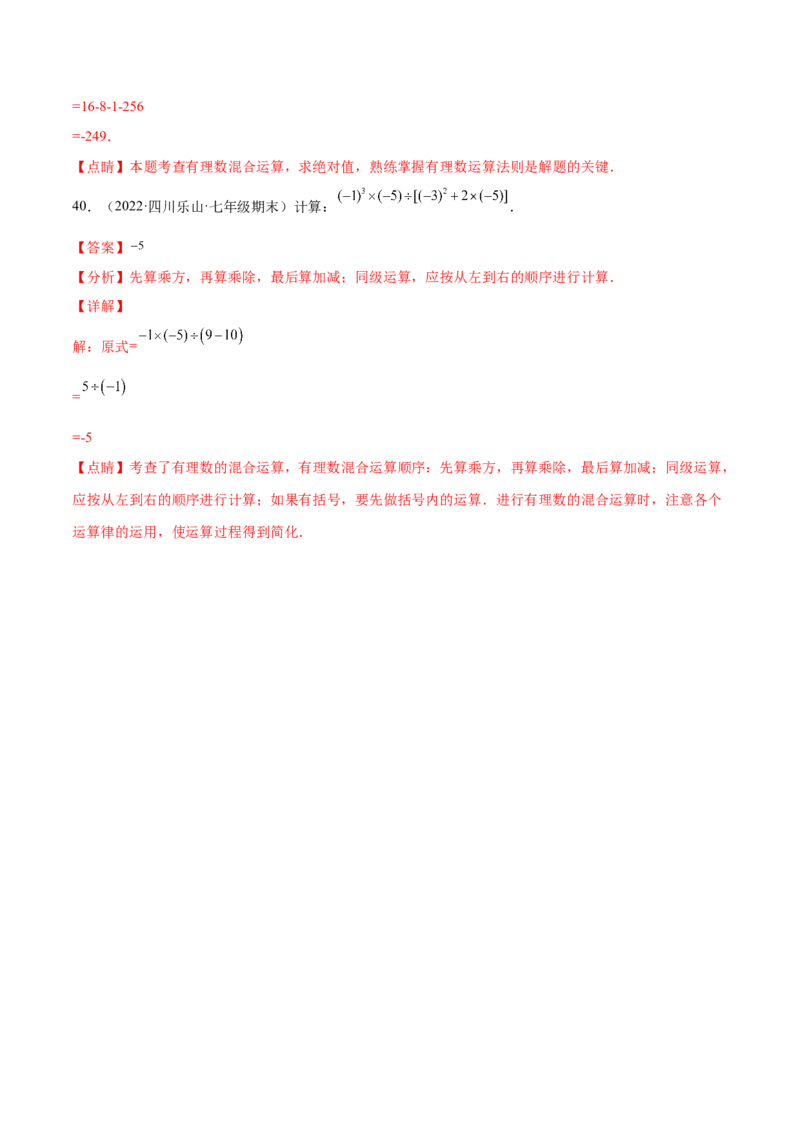 =16-8-1-256

=-249．

【点睛】本题考查有理数混合运算，求绝对值，熟练掌握有理数运算法则是解题的关键．

40．（2022·四川乐山·七年级期末）计算：$(-1)^3\times(-5)\div[(-3)^2+2\times(-5)]$．

【答案】$-5$

【分析】先算乘方，再算乘除，最后算加减；同级运算，应按从左到右的顺序进行计算．

【详解】

解：原式=$-1\times(-5)\div(9-10)$

=$5\div(-1)$

=-5

【点睛】考查了有理数的混合运算，有理数混合运算顺序：先算乘方，再算乘除，最后算加减；同级运算，应按从左到右的顺序进行计算；如果有括号，要先做括号内的运算．进行有理数的混合运算时，注意各个运算律的运用，使运算过程得到简化．